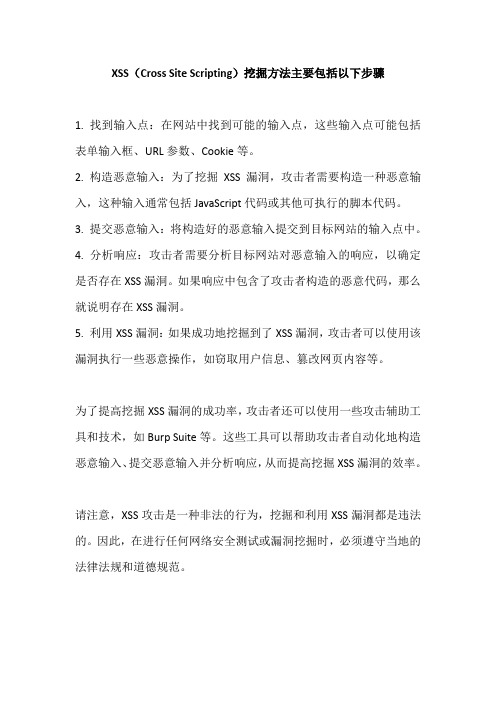 XSS（Cross Site Scripting）挖掘方法主要包括以下步骤

1. 找到输入点：在网站中找到可能的输入点，这些输入点可能包括表单输入框、URL 参数、Cookie 等。
2. 构造恶意输入：为了挖掘 XSS 漏洞，攻击者需要构造一种恶意输入，这种输入通常包括 JavaScript 代码或其他可执行的脚本代码。
3. 提交恶意输入：将构造好的恶意输入提交到目标网站的输入点中。
4. 分析响应：攻击者需要分析目标网站对恶意输入的响应，以确定是否存在 XSS 漏洞。如果响应中包含了攻击者构造的恶意代码，那么就说明存在 XSS 漏洞。
5. 利用 XSS 漏洞：如果成功地挖掘到了 XSS 漏洞，攻击者可以使用该漏洞执行一些恶意操作，如窃取用户信息、篡改网页内容等。

为了提高挖掘 XSS 漏洞的成功率，攻击者还可以使用一些攻击辅助工具和技术，如 Burp Suite 等。这些工具可以帮助攻击者自动化地构造恶意输入、提交恶意输入并分析响应，从而提高挖掘 XSS 漏洞的效率。

请注意，XSS 攻击是一种非法的行为，挖掘和利用 XSS 漏洞都是违法的。因此，在进行任何网络安全测试或漏洞挖掘时，必须遵守当地的法律法规和道德规范。